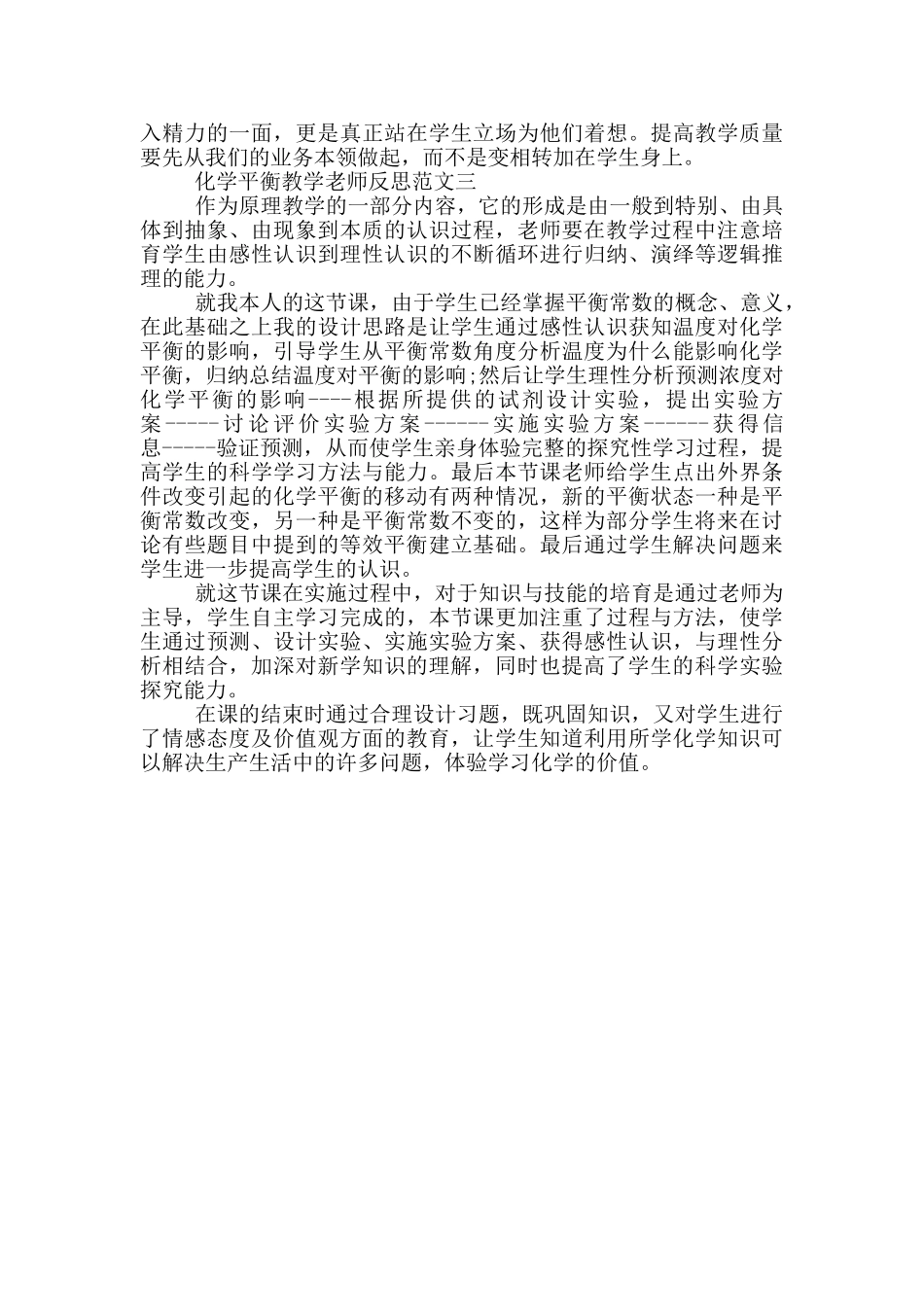 入精力的一面，更是真正站在学生立场为他们着想。提高教学质量要先从我们的业务本领做起，而不是变相转加在学生身上。

化学平衡教学老师反思范文三

作为原理教学的一部分内容，它的形成是由一般到特别、由具体到抽象、由现象到本质的认识过程，老师要在教学过程中注意培育学生由感性认识到理性认识的不断循环进行归纳、演绎等逻辑推理的能力。

就我本人的这节课，由于学生已经掌握平衡常数的概念、意义，在此基础之上我的设计思路是让学生通过感性认识获知温度对化学平衡的影响，引导学生从平衡常数角度分析温度为什么能影响化学平衡，归纳总结温度对平衡的影响;然后让学生理性分析预测浓度对化学平衡的影响----根据所提供的试剂设计实验，提出实验方案-----讨论评价实验方案------实施实验方案------获得信息-----验证预测，从而使学生亲身体验完整的探究性学习过程，提高学生的科学学习方法与能力。最后本节课老师给学生点出外界条件改变引起的化学平衡的移动有两种情况，新的平衡状态一种是平衡常数改变，另一种是平衡常数不变的，这样为部分学生将来在讨论有些题目中提到的等效平衡建立基础。最后通过学生解决问题来学生进一步提高学生的认识。

就这节课在实施过程中，对于知识与技能的培育是通过老师为主导，学生自主学习完成的，本节课更加注重了过程与方法，使学生通过预测、设计实验、实施实验方案、获得感性认识，与理性分析相结合，加深对新学知识的理解，同时也提高了学生的科学实验探究能力。

在课的结束时通过合理设计习题，既巩固知识，又对学生进行了情感态度及价值观方面的教育，让学生知道利用所学化学知识可以解决生产生活中的许多问题，体验学习化学的价值。